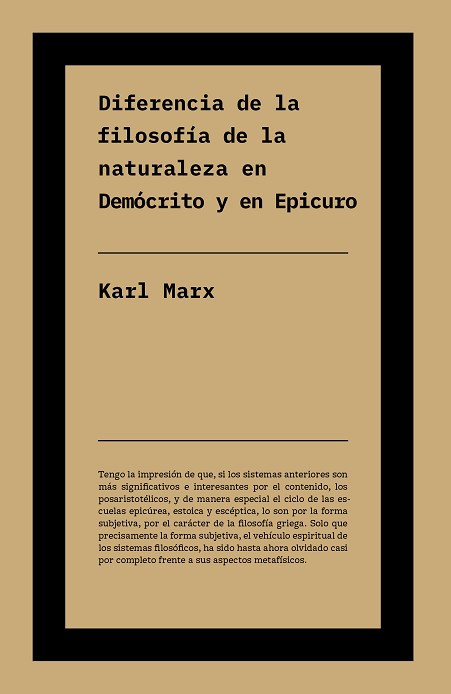 Diferencia de la filosofía de la naturaleza en Demócrito y en Epicuro

Karl Marx

Tengo la impresión de que, si los sistemas anteriores son más significativos e interesantes por el contenido, los posaristotélicos, y de manera especial el ciclo de las escuelas epicúrea, estoica y escéptica, lo son por la forma subjetiva, por el carácter de la filosofía griega. Solo que precisamente la forma subjetiva, el vehículo espiritual de los sistemas filosóficos, ha sido hasta ahora olvidado casi por completo frente a sus aspectos metafísicos.